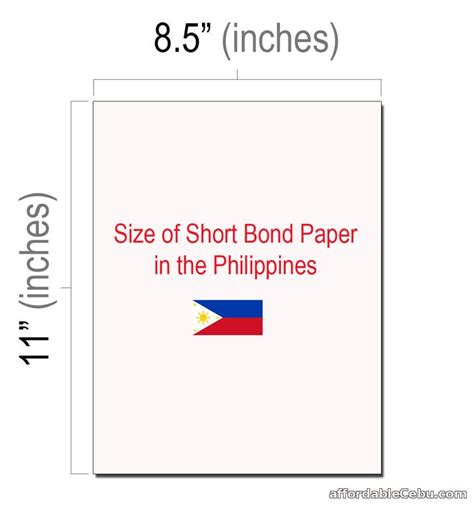 8.5” (inches)

11” (inches)

Size of Short Bond Paper in the Philippines

affordableCebu.com